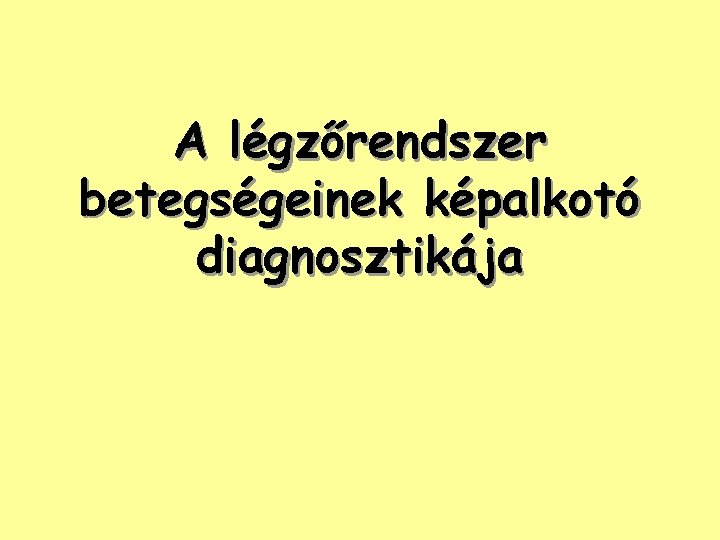 A légzőrendszer betegségeinek képalkotó diagnosztikája